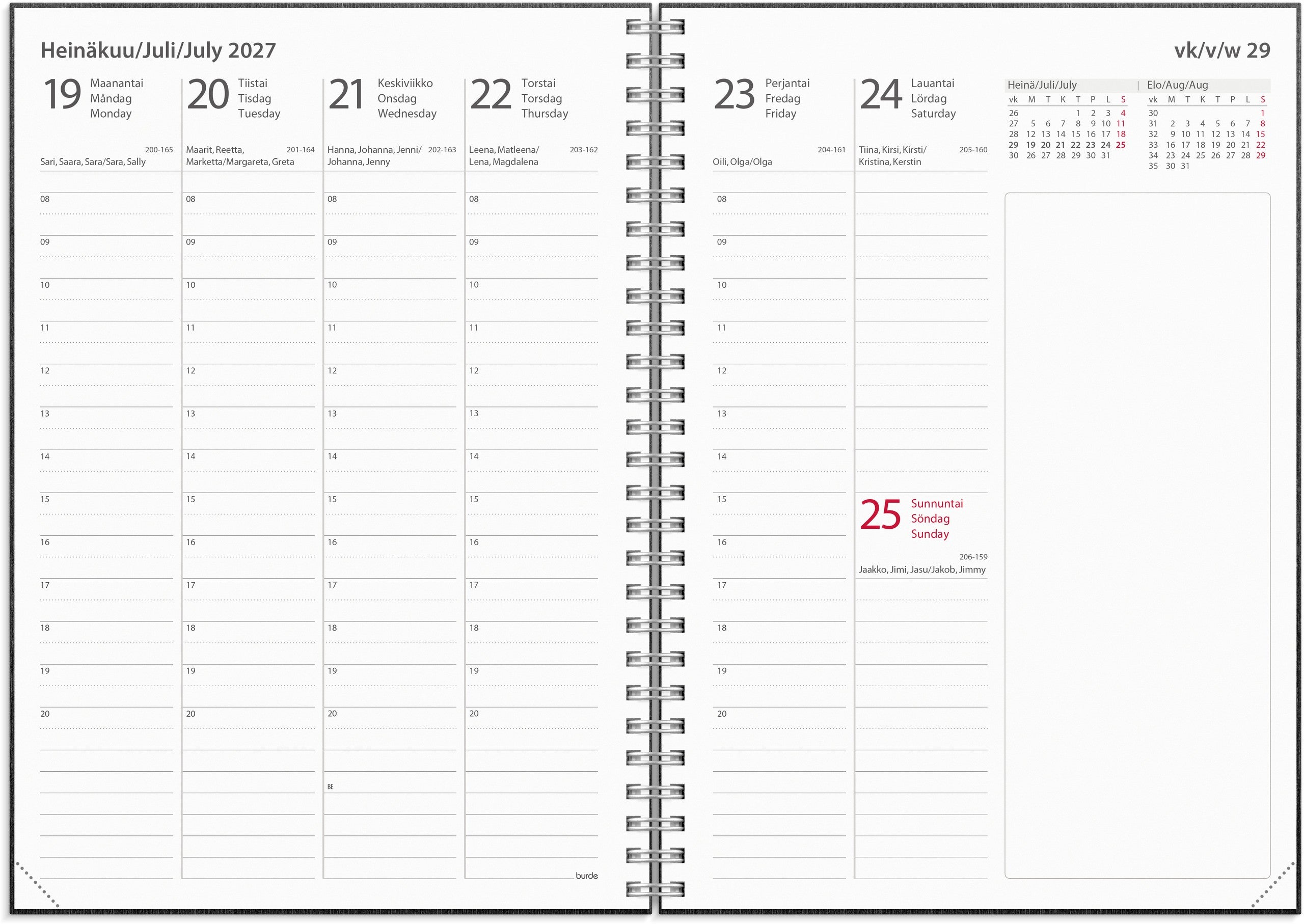 Heinäkuu/Juli/July 2027

19 Maanantai Måndag Monday

200-165
Sari, Saara, Sara/Sara, Sally

08
09
10
11
12
13
14
15
16
17
18
19
20

20 Tiistai Tisdag Tuesday

201-164
Maarit, Reetta, Marketta/Margareta, Greta

08
09
10
11
12
13
14
15
16
17
18
19
20

21 Keskiviikko Onsdag Wednesday

202-163
Hanna, Johanna, Jenni/ Johanna, Jenny

08
09
10
11
12
13
14
15
16
17
18
19
20

BE

22 Torstai Torsdag Thursday

203-162
Leena, Matleena/ Lena, Magdalena

08
09
10
11
12
13
14
15
16
17
18
19
20

burde

vk/v/w 29

23 Perjantai Fredag Friday

204-161
Oili, Olga/Olga

08
09
10
11
12
13
14
15
16
17
18
19
20

24 Lauantai Lördag Saturday

205-160
Tiina, Kirsi, Kirsti/ Kristina, Kerstin

25 Sunnuntai Söndag Sunday

206-159
Jaakko, Jimi, Jasu/Jakob, Jimmy

Heinä/Juli/July

| vk | M | T | K | T | P | L | S |
|---|---|---|---|---|---|---|---|
| 26 | | | | 1 | 2 | 3 | 4 |
| 27 | 5 | 6 | 7 | 8 | 9 | 10 | 11 |
| 28 | 12 | 13 | 14 | 15 | 16 | 17 | 18 |
| 29 | 19 | 20 | 21 | 22 | 23 | 24 | 25 |
| 30 | 26 | 27 | 28 | 29 | 30 | 31 | |

Elo/Aug/Aug

| vk | M | T | K | T | P | L | S |
|---|---|---|---|---|---|---|---|
| 30 | | | | | | | 1 |
| 31 | 2 | 3 | 4 | 5 | 6 | 7 | 8 |
| 32 | 9 | 10 | 11 | 12 | 13 | 14 | 15 |
| 33 | 16 | 17 | 18 | 19 | 20 | 21 | 22 |
| 34 | 23 | 24 | 25 | 26 | 27 | 28 | 29 |
| 35 | 30 | 31 | | | | | |